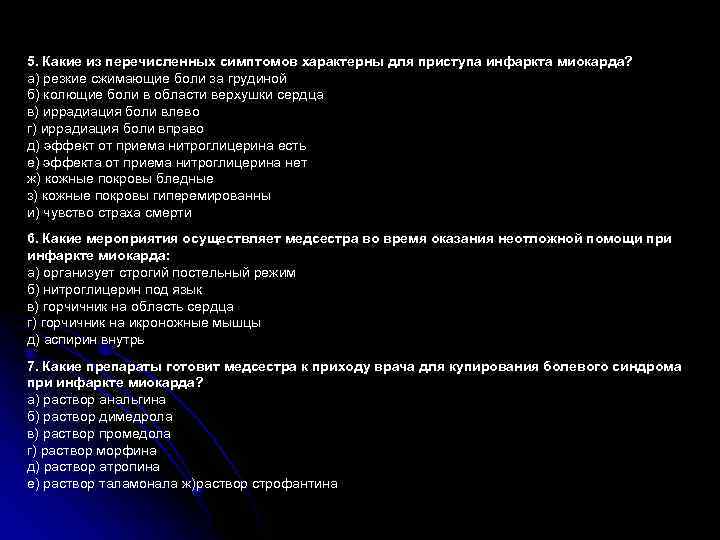 5. Какие из перечисленных симптомов характерны для приступа инфаркта миокарда?
а) резкие сжимающие боли за грудиной
б) колющие боли в области верхушки сердца
в) иррадиация боли влево
г) иррадиация боли вправо
д) эффект от приема нитроглицерина есть
е) эффекта от приема нитроглицерина нет
ж) кожные покровы бледные
з) кожные покровы гиперемированны
и) чувство страха смерти

6. Какие мероприятия осуществляет медсестра во время оказания неотложной помощи при инфаркте миокарда:
а) организует строгий постельный режим
б) нитроглицерин под язык
в) горчичник на область сердца
г) горчичник на икроножные мышцы
д) аспирин внутрь

7. Какие препараты готовит медсестра к приходу врача для купирования болевого синдрома при инфаркте миокарда?
а) раствор анальгина
б) раствор димедрола
в) раствор промедола
г) раствор морфина
д) раствор атропина
е) раствор таламонала ж)раствор строфантина